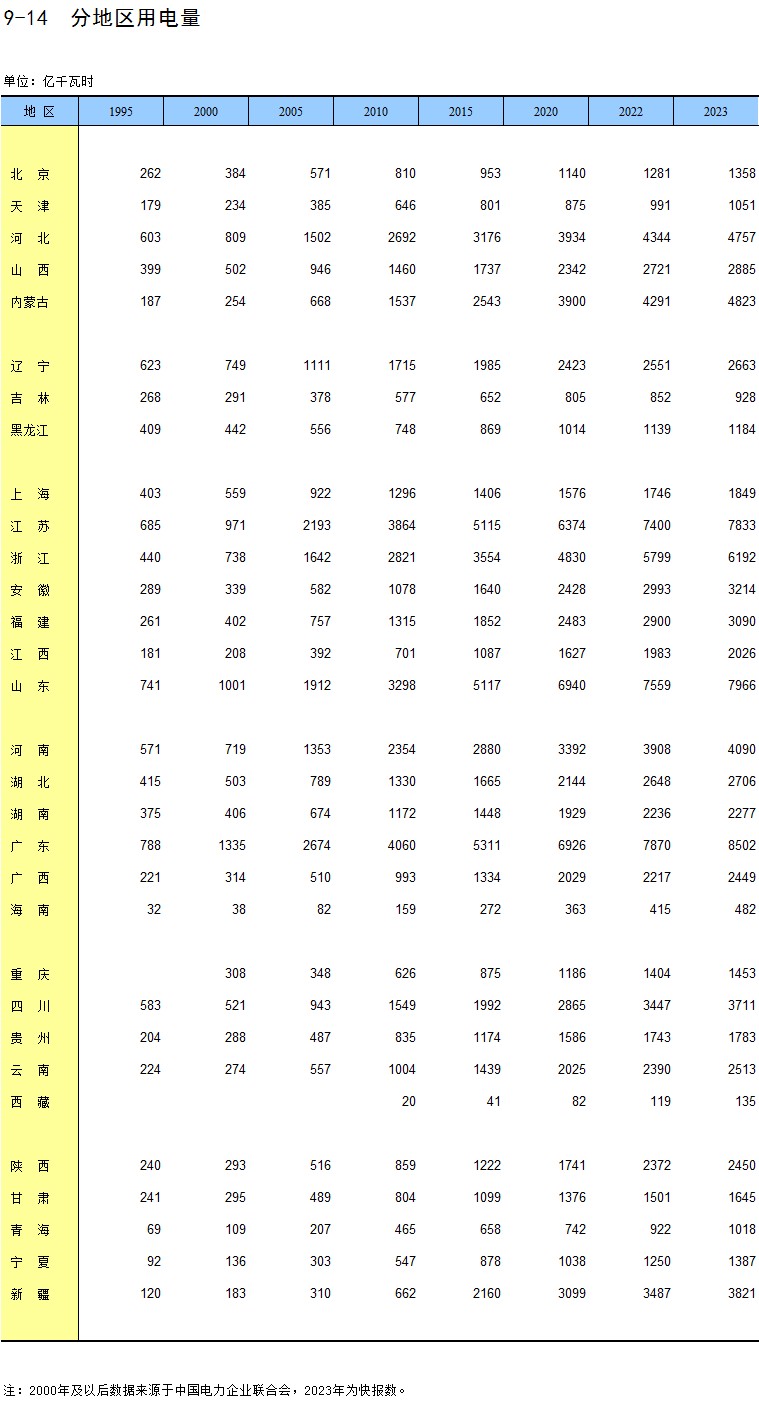 9-14 分地区用电量

单位：亿千瓦时

| 地 区 | 1995 | 2000 | 2005 | 2010 | 2015 | 2020 | 2022 | 2023 |
|---|---|---|---|---|---|---|---|---|
| 北 京 | 262 | 384 | 571 | 810 | 953 | 1140 | 1281 | 1358 |
| 天 津 | 179 | 234 | 385 | 646 | 801 | 875 | 991 | 1051 |
| 河 北 | 603 | 809 | 1502 | 2692 | 3176 | 3934 | 4344 | 4757 |
| 山 西 | 399 | 502 | 946 | 1460 | 1737 | 2342 | 2721 | 2885 |
| 内蒙古 | 187 | 254 | 668 | 1537 | 2543 | 3900 | 4291 | 4823 |
| 辽 宁 | 623 | 749 | 1111 | 1715 | 1985 | 2423 | 2551 | 2663 |
| 吉 林 | 268 | 291 | 378 | 577 | 652 | 805 | 852 | 928 |
| 黑龙江 | 409 | 442 | 556 | 748 | 869 | 1014 | 1139 | 1184 |
| 上 海 | 403 | 559 | 922 | 1296 | 1406 | 1576 | 1746 | 1849 |
| 江 苏 | 685 | 971 | 2193 | 3864 | 5115 | 6374 | 7400 | 7833 |
| 浙 江 | 440 | 738 | 1642 | 2821 | 3554 | 4830 | 5799 | 6192 |
| 安 徽 | 289 | 339 | 582 | 1078 | 1640 | 2428 | 2993 | 3214 |
| 福 建 | 261 | 402 | 757 | 1315 | 1852 | 2483 | 2900 | 3090 |
| 江 西 | 181 | 208 | 392 | 701 | 1087 | 1627 | 1983 | 2026 |
| 山 东 | 741 | 1001 | 1912 | 3298 | 5117 | 6940 | 7559 | 7966 |
| 河 南 | 571 | 719 | 1353 | 2354 | 2880 | 3392 | 3908 | 4090 |
| 湖 北 | 415 | 503 | 789 | 1330 | 1665 | 2144 | 2648 | 2706 |
| 湖 南 | 375 | 406 | 674 | 1172 | 1448 | 1929 | 2236 | 2277 |
| 广 东 | 788 | 1335 | 2674 | 4060 | 5311 | 6926 | 7870 | 8502 |
| 广 西 | 221 | 314 | 510 | 993 | 1334 | 2029 | 2217 | 2449 |
| 海 南 | 32 | 38 | 82 | 159 | 272 | 363 | 415 | 482 |
| 重 庆 |  | 308 | 348 | 626 | 875 | 1186 | 1404 | 1453 |
| 四 川 | 583 | 521 | 943 | 1549 | 1992 | 2865 | 3447 | 3711 |
| 贵 州 | 204 | 288 | 487 | 835 | 1174 | 1586 | 1743 | 1783 |
| 云 南 | 224 | 274 | 557 | 1004 | 1439 | 2025 | 2390 | 2513 |
| 西 藏 |  |  |  | 20 | 41 | 82 | 119 | 135 |
| 陕 西 | 240 | 293 | 516 | 859 | 1222 | 1741 | 2372 | 2450 |
| 甘 肃 | 241 | 295 | 489 | 804 | 1099 | 1376 | 1501 | 1645 |
| 青 海 | 69 | 109 | 207 | 465 | 658 | 742 | 922 | 1018 |
| 宁 夏 | 92 | 136 | 303 | 547 | 878 | 1038 | 1250 | 1387 |
| 新 疆 | 120 | 183 | 310 | 662 | 2160 | 3099 | 3487 | 3821 |

注：2000年及以后数据来源于中国电力企业联合会，2023年为快报数。